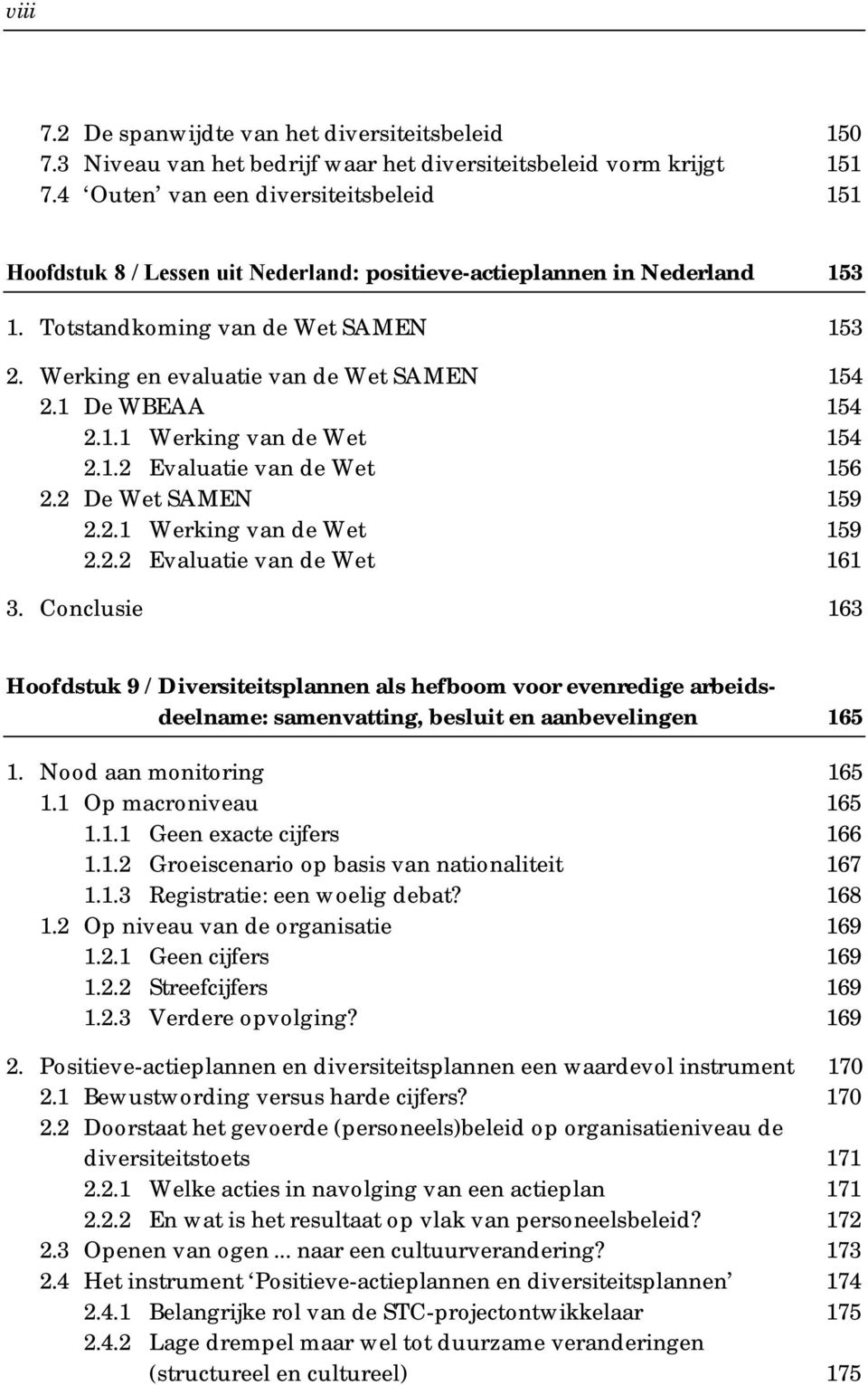 viii

7.2 De spanwijdte van het diversiteitsbeleid 150
7.3 Niveau van het bedrijf waar het diversiteitsbeleid vorm krijgt 151
7.4 ‘Outen’ van een diversiteitsbeleid 151

Hoofdstuk 8 / Lessen uit Nederland: positieve-actieplannen in Nederland 153

1. Totstandkoming van de Wet SAMEN 153
2. Werking en evaluatie van de Wet SAMEN 154
2.1 De WBEAA 154
2.1.1 Werking van de Wet 154
2.1.2 Evaluatie van de Wet 156
2.2 De Wet SAMEN 159
2.2.1 Werking van de Wet 159
2.2.2 Evaluatie van de Wet 161
3. Conclusie 163

Hoofdstuk 9 / Diversiteitsplannen als hefboom voor evenredige arbeidsdeelname: samenvatting, besluit en aanbevelingen 165

1. Nood aan monitoring 165
1.1 Op macroniveau 165
1.1.1 Geen exacte cijfers 166
1.1.2 Groeiscenario op basis van nationaliteit 167
1.1.3 Registratie: een woelig debat? 168
1.2 Op niveau van de organisatie 169
1.2.1 Geen cijfers 169
1.2.2 Streefcijfers 169
1.2.3 Verdere opvolging? 169

2. Positieve-actieplannen en diversiteitsplannen een waardevol instrument 170
2.1 Bewustwording versus harde cijfers? 170
2.2 Doorstaat het gevoerde (personeels)beleid op organisatieniveau de diversiteitstoets 171
2.2.1 Welke acties in navolging van een actieplan 171
2.2.2 En wat is het resultaat op vlak van personeelsbeleid? 172
2.3 Openen van ogen ... naar een cultuurverandering? 173
2.4 Het instrument ‘Positieve-actieplannen en diversiteitsplannen’ 174
2.4.1 Belangrijke rol van de STC-projectontwikkelaar 175
2.4.2 Lage drempel maar wel tot duurzame veranderingen (structureel en cultureel) 175